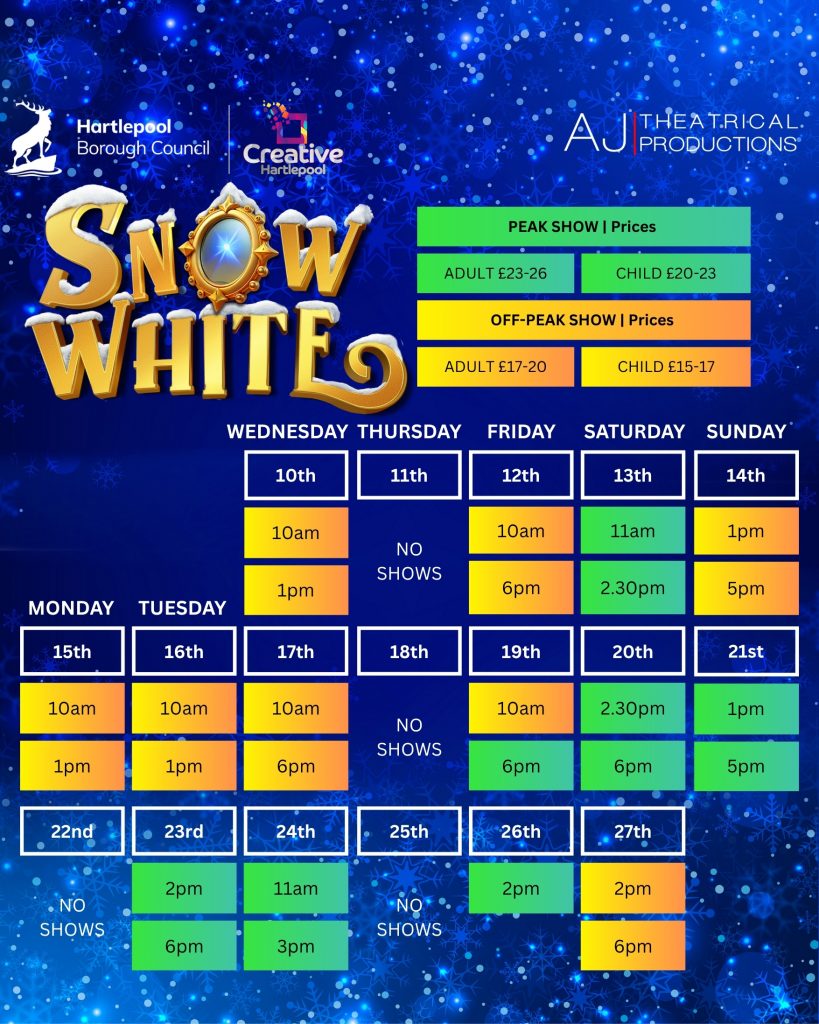 Hartlepool Borough Council

Creative Hartlepool

AJ THEATRICAL PRODUCTIONS

SNOW WHITE

PEAK SHOW | Prices

ADULT £23-26 CHILD £20-23

OFF-PEAK SHOW | Prices

ADULT £17-20 CHILD £15-17

| MONDAY | TUESDAY | WEDNESDAY | THURSDAY | FRIDAY | SATURDAY | SUNDAY |
|---|---|---|---|---|---|---|
| | | 10th | 11th | 12th | 13th | 14th |
| | | 10am | NO SHOWS | 10am | 11am | 1pm |
| | | 1pm | | 6pm | 2.30pm | 5pm |
| 15th | 16th | 17th | 18th | 19th | 20th | 21st |
| 10am | 10am | 10am | NO SHOWS | 10am | 2.30pm | 1pm |
| 1pm | 1pm | 6pm | | 6pm | 6pm | 5pm |
| 22nd | 23rd | 24th | 25th | 26th | 27th | |
| NO SHOWS | 2pm | 11am | NO SHOWS | 2pm | 2pm | |
| | 6pm | 3pm | | | 6pm | |